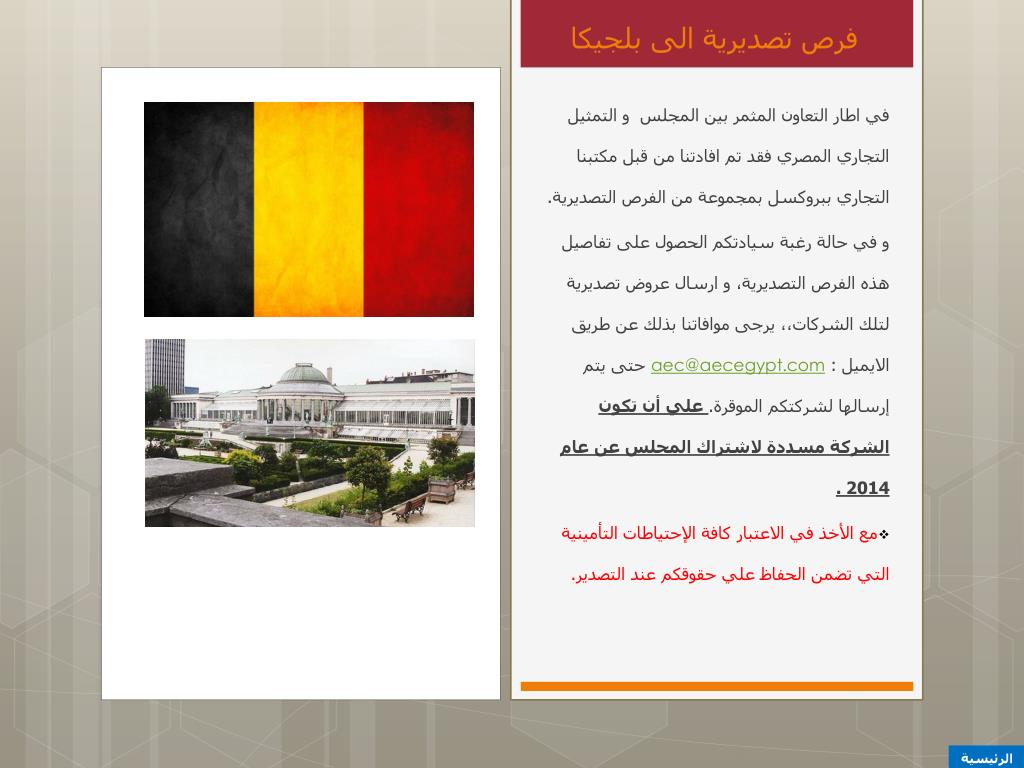 فرص تصديرية الى بلجيكا

في اطار التعاون المثمر بين المجلس و التمثيل التجاري المصري فقد تم افادتنا من قبل مكتبنا التجاري ببروكسل بمجموعة من الفرص التصديرية.

و في حالة رغبة سيادتكم الحصول على تفاصيل هذه الفرص التصديرية، و ارسال عروض تصديرية لتلك الشركات،، يرجى موافاتنا بذلك عن طريق الايميل : aec@aecegypt.com حتى يتم إرسالها لشركتكم الموقرة. علي أن تكون الشركة مسددة لاشتراك المجلس عن عام 2014 .

❖مع الأخذ في الاعتبار كافة الإحتياطات التأمينية التي تضمن الحفاظ علي حقوقكم عند التصدير.

الرئيسية